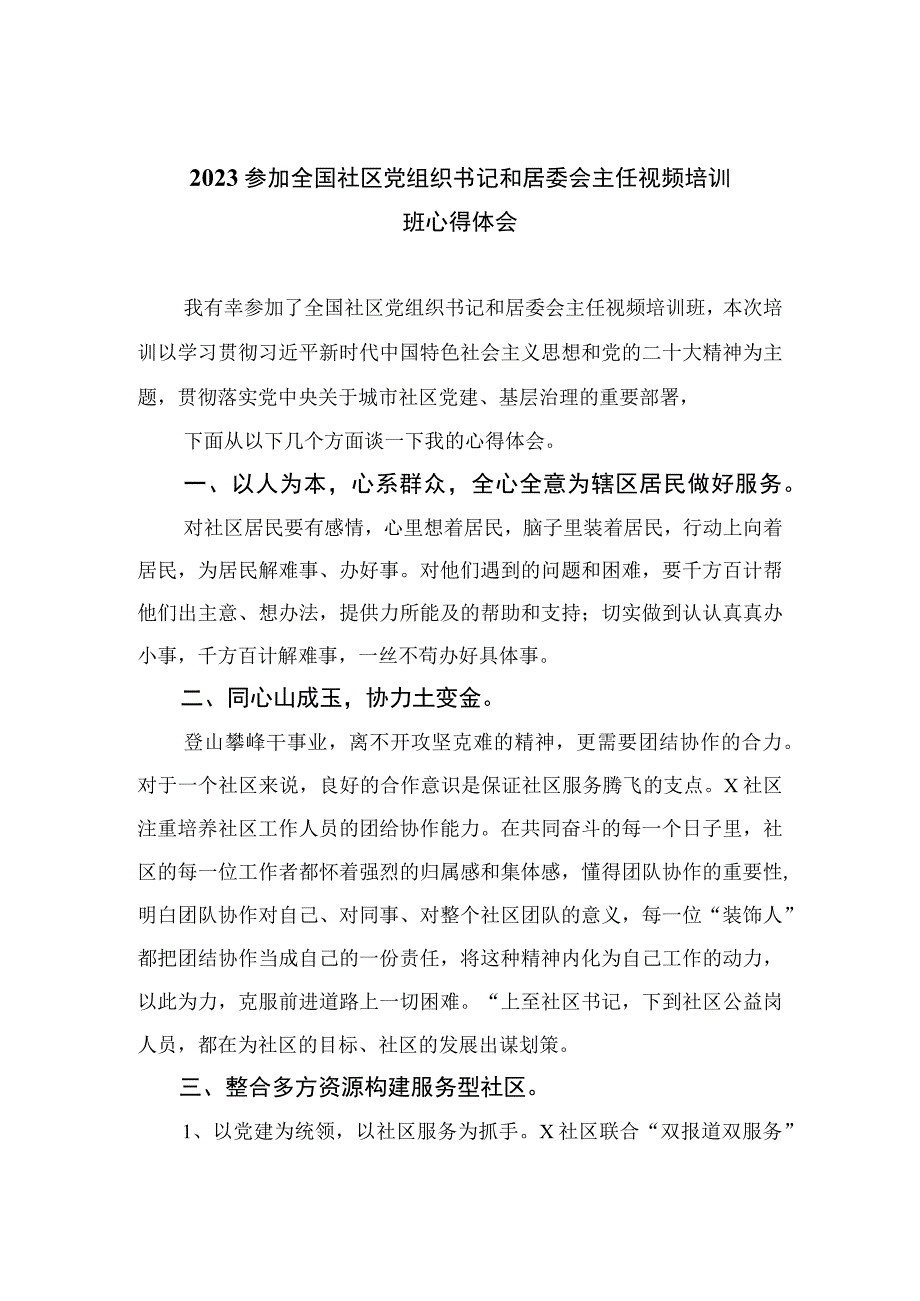 2023参加全国社区党组织书记和居委会主任视频培训班心得体会

我有幸参加了全国社区党组织书记和居委会主任视频培训班，本次培训以学习贯彻习近平新时代中国特色社会主义思想和党的二十大精神为主题，贯彻落实党中央关于城市社区党建、基层治理的重要部署，

下面从以下几个方面谈一下我的心得体会。

一、以人为本，心系群众，全心全意为辖区居民做好服务。

对社区居民要有感情，心里想着居民，脑子里装着居民，行动上向着居民，为居民解难事、办好事。对他们遇到的问题和困难，要千方百计帮他们出主意、想办法，提供力所能及的帮助和支持；切实做到认认真真办小事，千方百计解难事，一丝不苟办好具体事。

二、同心山成玉，协力土变金。

登山攀峰干事业，离不开攻坚克难的精神，更需要团结协作的合力。对于一个社区来说，良好的合作意识是保证社区服务腾飞的支点。X社区注重培养社区工作人员的团给协作能力。在共同奋斗的每一个日子里，社区的每一位工作者都怀着强烈的归属感和集体感，懂得团队协作的重要性，明白团队协作对自己、对同事、对整个社区团队的意义，每一位“装饰人”都把团结协作当成自己的一份责任，将这种精神内化为自己工作的动力，以此为力，克服前进道路上一切困难。“上至社区书记，下到社区公益岗人员，都在为社区的目标、社区的发展出谋划策。

三、整合多方资源构建服务型社区。

1、以党建为统领，以社区服务为抓手。X社区联合“双报道双服务”